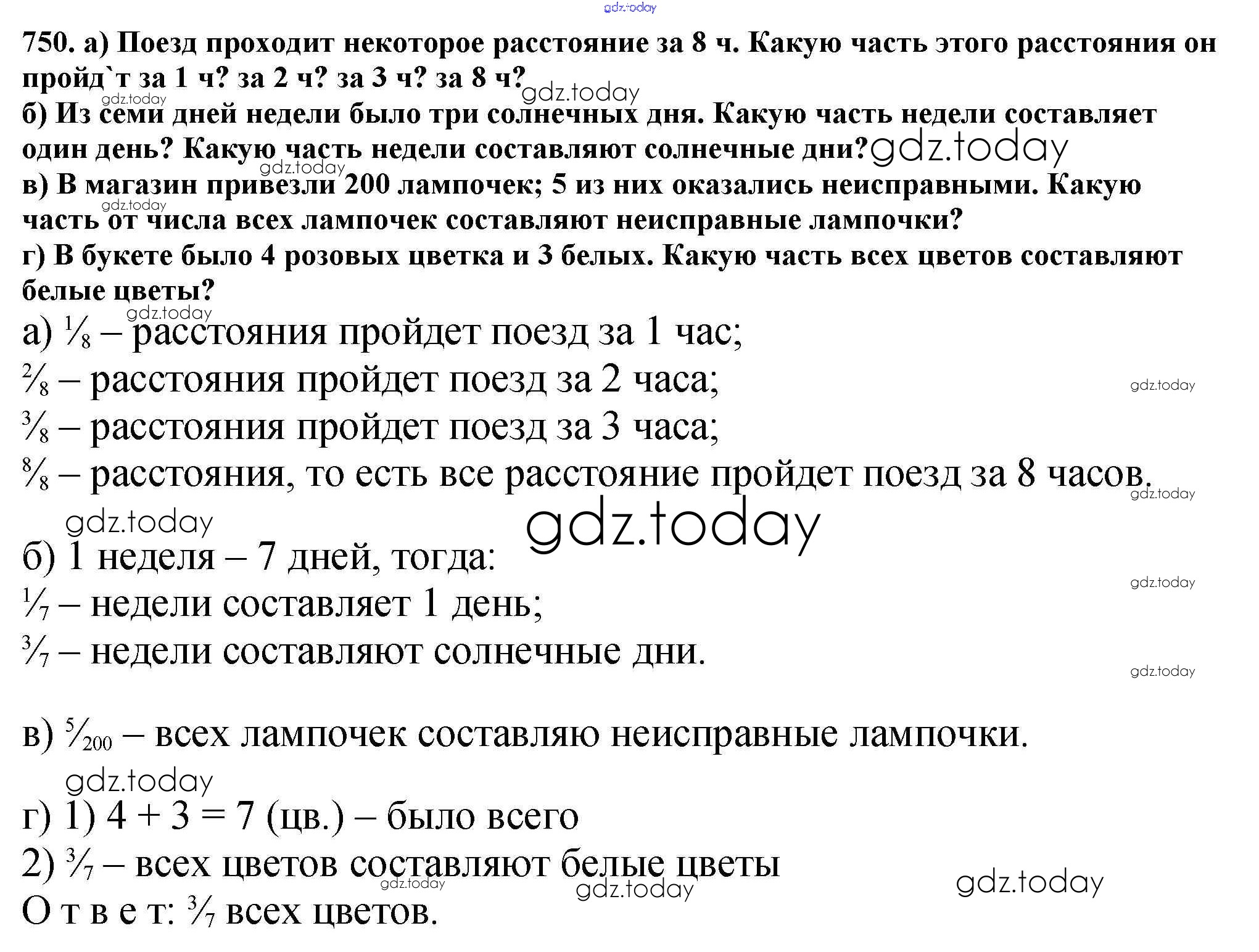 gdz.today

750. а) Поезд проходит некоторое расстояние за 8 ч. Какую часть этого расстояния он пройд`т за 1 ч? за 2 ч? за 3 ч? за 8 ч?
gdz.today gdz.today
б) Из семи дней недели было три солнечных дня. Какую часть недели составляет один день? Какую часть недели составляют солнечные дни? gdz.today
gdz.today
в) В магазин привезли 200 лампочек; 5 из них оказались неисправными. Какую часть от числа всех лампочек составляют неисправные лампочки?
gdz.today
г) В букете было 4 розовых цветка и 3 белых. Какую часть всех цветов составляют белые цветы?
gdz.today

а) $\frac{1}{8}$ – расстояния пройдет поезд за 1 час;

$\frac{2}{8}$ – расстояния пройдет поезд за 2 часа; gdz.today

$\frac{3}{8}$ – расстояния пройдет поезд за 3 часа;

$\frac{8}{8}$ – расстояния, то есть все расстояние пройдет поезд за 8 часов. gdz.today

gdz.today gdz.today

б) 1 неделя – 7 дней, тогда: gdz.today

$\frac{1}{7}$ – недели составляет 1 день;

$\frac{3}{7}$ – недели составляют солнечные дни. gdz.today

в) $\frac{5}{200}$ – всех лампочек составляю неисправные лампочки.

gdz.today

г) 1) 4 + 3 = 7 (цв.) – было всего

2) $\frac{3}{7}$ – всех цветов составляют белые цветы gdz.today

gdz.today gdz.today

О т в е т: $\frac{3}{7}$ всех цветов.